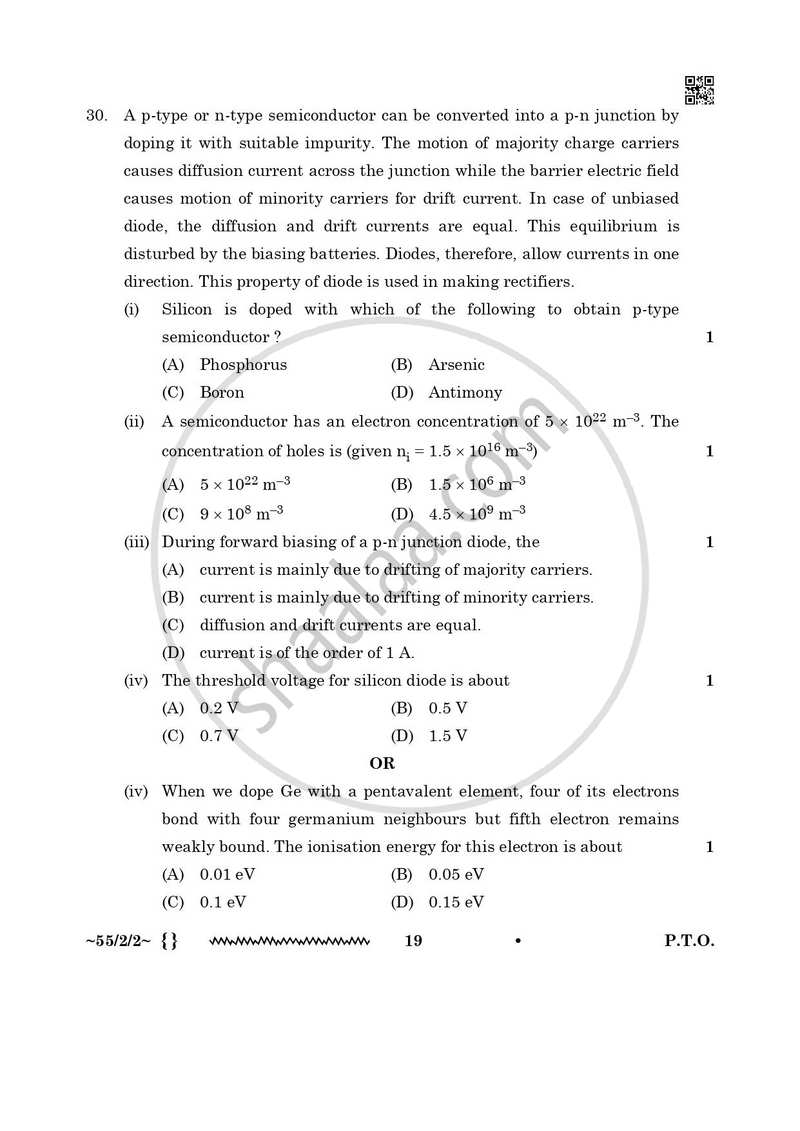 30. A p-type or n-type semiconductor can be converted into a p-n junction by doping it with suitable impurity. The motion of majority charge carriers causes diffusion current across the junction while the barrier electric field causes motion of minority carriers for drift current. In case of unbiased diode, the diffusion and drift currents are equal. This equilibrium is disturbed by the biasing batteries. Diodes, therefore, allow currents in one direction. This property of diode is used in making rectifiers.

(i) Silicon is doped with which of the following to obtain p-type semiconductor ? 1

(A) Phosphorus (B) Arsenic
(C) Boron (D) Antimony

(ii) A semiconductor has an electron concentration of $5 \times 10^{22}$ $m^{-3}$. The concentration of holes is (given $n_i = 1.5 \times 10^{16}$ $m^{-3}$) 1

(A) $5 \times 10^{22}$ $m^{-3}$ (B) $1.5 \times 10^{6}$ $m^{-3}$
(C) $9 \times 10^{8}$ $m^{-3}$ (D) $4.5 \times 10^{9}$ $m^{-3}$

(iii) During forward biasing of a p-n junction diode, the 1

(A) current is mainly due to drifting of majority carriers.
(B) current is mainly due to drifting of minority carriers.
(C) diffusion and drift currents are equal.
(D) current is of the order of 1 A.

(iv) The threshold voltage for silicon diode is about 1

(A) 0.2 V (B) 0.5 V
(C) 0.7 V (D) 1.5 V

OR

(iv) When we dope Ge with a pentavalent element, four of its electrons bond with four germanium neighbours but fifth electron remains weakly bound. The ionisation energy for this electron is about 1

(A) 0.01 eV (B) 0.05 eV
(C) 0.1 eV (D) 0.15 eV

~55/2/2~ {} 19 • P.T.O.

shaalaa.com